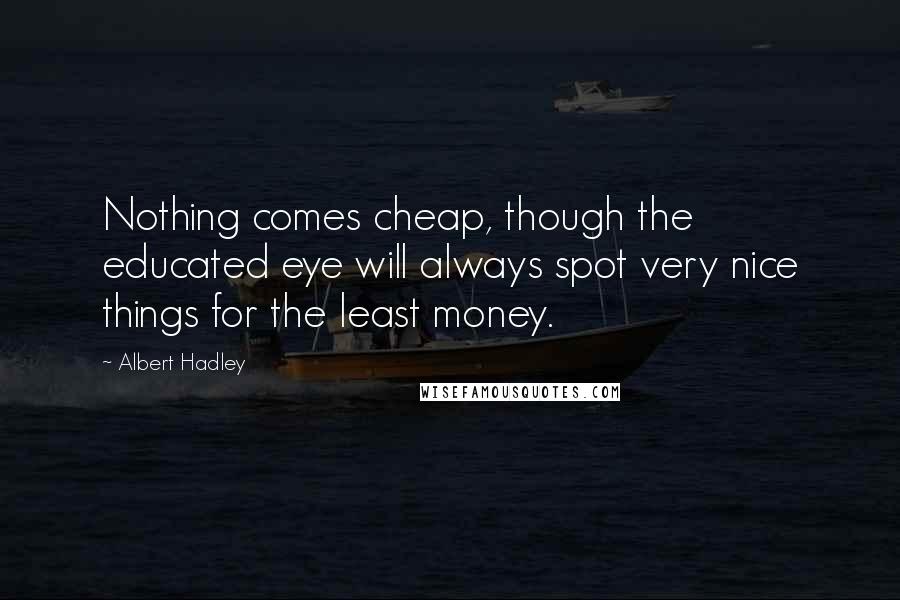 Nothing comes cheap, though the educated eye will always spot very nice things for the least money.

~ Albert Hadley

WISEFAMOUSQUOTES.COM